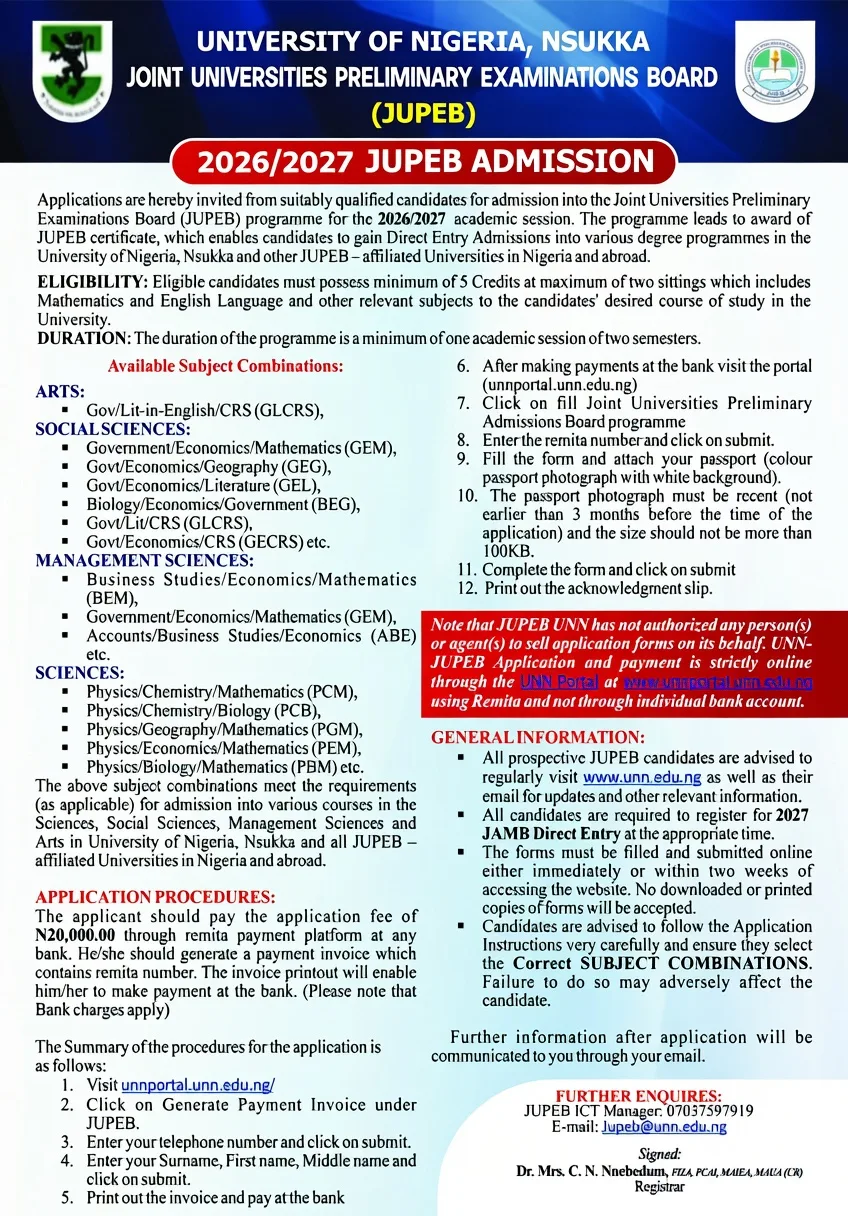 UNIVERSITY OF NIGERIA, NSUKKA
JOINT UNIVERSITIES PRELIMINARY EXAMINATIONS BOARD
(JUPEB)

2026/2027 JUPEB ADMISSION

Applications are hereby invited from suitably qualified candidates for admission into the Joint Universities Preliminary Examinations Board (JUPEB) programme for the 2026/2027 academic session. The programme leads to award of JUPEB certificate, which enables candidates to gain Direct Entry Admissions into various degree programmes in the University of Nigeria, Nsukka and other JUPEB – affiliated Universities in Nigeria and abroad.

ELIGIBILITY: Eligible candidates must possess minimum of 5 Credits at maximum of two sittings which includes Mathematics and English Language and other relevant subjects to the candidates' desired course of study in the University.
DURATION: The duration of the programme is a minimum of one academic session of two semesters.

Available Subject Combinations:

ARTS:
▪ Gov/Lit-in-English/CRS (GLCRS),
SOCIAL SCIENCES:
▪ Government/Economics/Mathematics (GEM),
▪ Govt/Economics/Geography (GEG),
▪ Govt/Economics/Literature (GEL),
▪ Biology/Economics/Government (BEG),
▪ Govt/Lit/CRS (GLCRS),
▪ Govt/Economics/CRS (GECRS) etc.
MANAGEMENT SCIENCES:
▪ Business Studies/Economics/Mathematics (BEM),
▪ Government/Economics/Mathematics (GEM),
▪ Accounts/Business Studies/Economics (ABE) etc.
SCIENCES:
▪ Physics/Chemistry/Mathematics (PCM),
▪ Physics/Chemistry/Biology (PCB),
▪ Physics/Geography/Mathematics (PGM),
▪ Physics/Economics/Mathematics (PEM),
▪ Physics/Biology/Mathematics (PBM) etc.
The above subject combinations meet the requirements (as applicable) for admission into various courses in the Sciences, Social Sciences, Management Sciences and Arts in University of Nigeria, Nsukka and all JUPEB – affiliated Universities in Nigeria and abroad.

APPLICATION PROCEDURES:
The applicant should pay the application fee of N20,000.00 through remita payment platform at any bank. He/she should generate a payment invoice which contains remita number. The invoice printout will enable him/her to make payment at the bank. (Please note that Bank charges apply)

The Summary of the procedures for the application is as follows:
1. Visit unnportal.unn.edu.ng/
2. Click on Generate Payment Invoice under JUPEB.
3. Enter your telephone number and click on submit.
4. Enter your Surname, First name, Middle name and click on submit.
5. Print out the invoice and pay at the bank
6. After making payments at the bank visit the portal (unnportal.unn.edu.ng)
7. Click on fill Joint Universities Preliminary Admissions Board programme
8. Enter the remita number and click on submit.
9. Fill the form and attach your passport (colour passport photograph with white background).
10. The passport photograph must be recent (not earlier than 3 months before the time of the application) and the size should not be more than 100KB.
11. Complete the form and click on submit
12. Print out the acknowledgment slip.

Note that JUPEB UNN has not authorized any person(s) or agent(s) to sell application forms on its behalf. UNN-JUPEB Application and payment is strictly online through the UNN Portal at www.unnportal.unn.edu.ng using Remita and not through individual bank account.

GENERAL INFORMATION:
▪ All prospective JUPEB candidates are advised to regularly visit www.unn.edu.ng as well as their email for updates and other relevant information.
▪ All candidates are required to register for 2027 JAMB Direct Entry at the appropriate time.
▪ The forms must be filled and submitted online either immediately or within two weeks of accessing the website. No downloaded or printed copies of forms will be accepted.
▪ Candidates are advised to follow the Application Instructions very carefully and ensure they select the Correct SUBJECT COMBINATIONS. Failure to do so may adversely affect the candidate.

Further information after application will be communicated to you through your email.

FURTHER ENQUIRES:
JUPEB ICT Manager: 07037597919
E-mail: Jupeb@unn.edu.ng

Signed:
Dr. Mrs. C. N. Nnebedum, FILA, PCAI, MAIEA, MAUA (CR)
Registrar